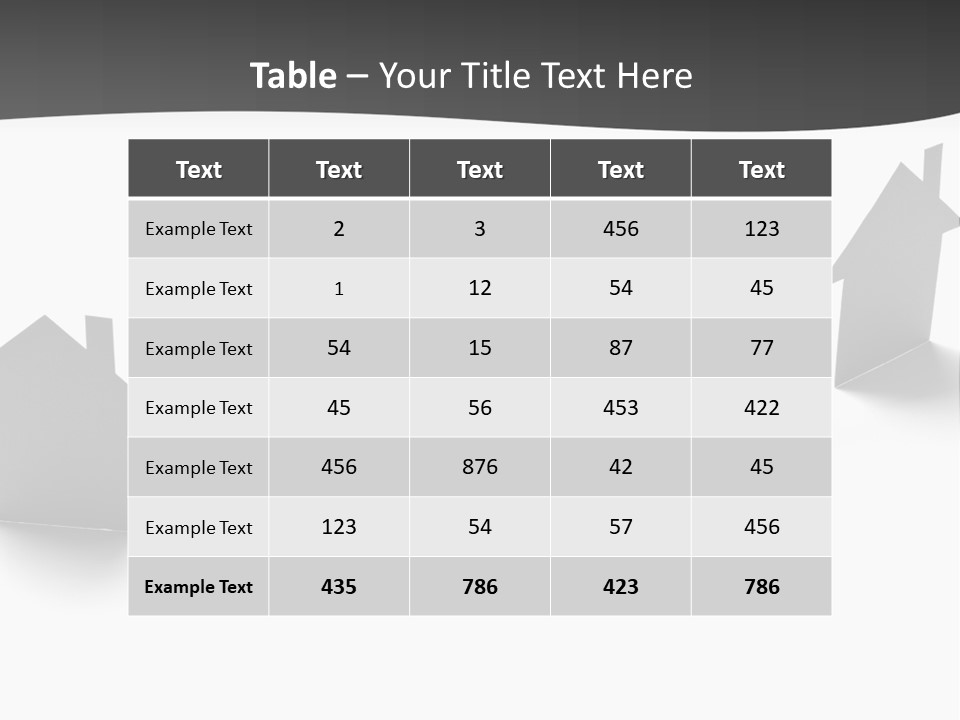 Table – Your Title Text Here

| Text | Text | Text | Text | Text |
|---|---|---|---|---|
| Example Text | 2 | 3 | 456 | 123 |
| Example Text | 1 | 12 | 54 | 45 |
| Example Text | 54 | 15 | 87 | 77 |
| Example Text | 45 | 56 | 453 | 422 |
| Example Text | 456 | 876 | 42 | 45 |
| Example Text | 123 | 54 | 57 | 456 |
| Example Text | 435 | 786 | 423 | 786 |